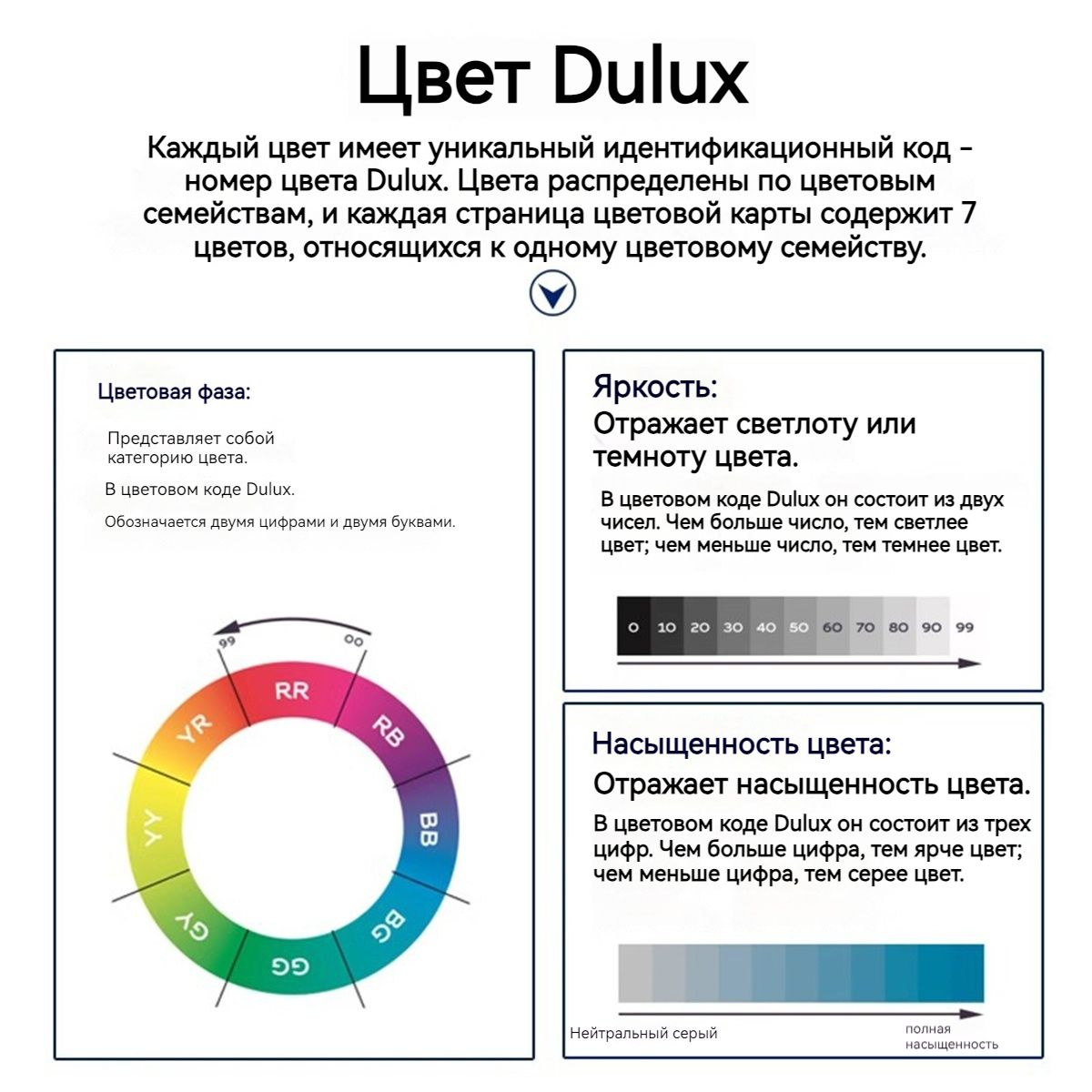 Цвет Dulux

Каждый цвет имеет уникальный идентификационный код – номер цвета Dulux. Цвета распределены по цветовым семействам, и каждая страница цветовой карты содержит 7 цветов, относящихся к одному цветовому семейству.

Цветовая фаза:

Представляет собой категорию цвета.

В цветовом коде Dulux.

Обозначается двумя цифрами и двумя буквами.

99 00

RR RB BB BG GG GY YY YR

Яркость:
Отражает светлоту или темноту цвета.

В цветовом коде Dulux он состоит из двух чисел. Чем больше число, тем светлее цвет; чем меньше число, тем темнее цвет.

0 10 20 30 40 50 60 70 80 90 99

Насыщенность цвета:
Отражает насыщенность цвета.

В цветовом коде Dulux он состоит из трех цифр. Чем больше цифра, тем ярче цвет; чем меньше цифра, тем серее цвет.

Нейтральный серый

полная насыщенность